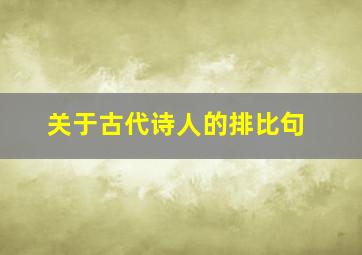 关于古代诗人的排比句